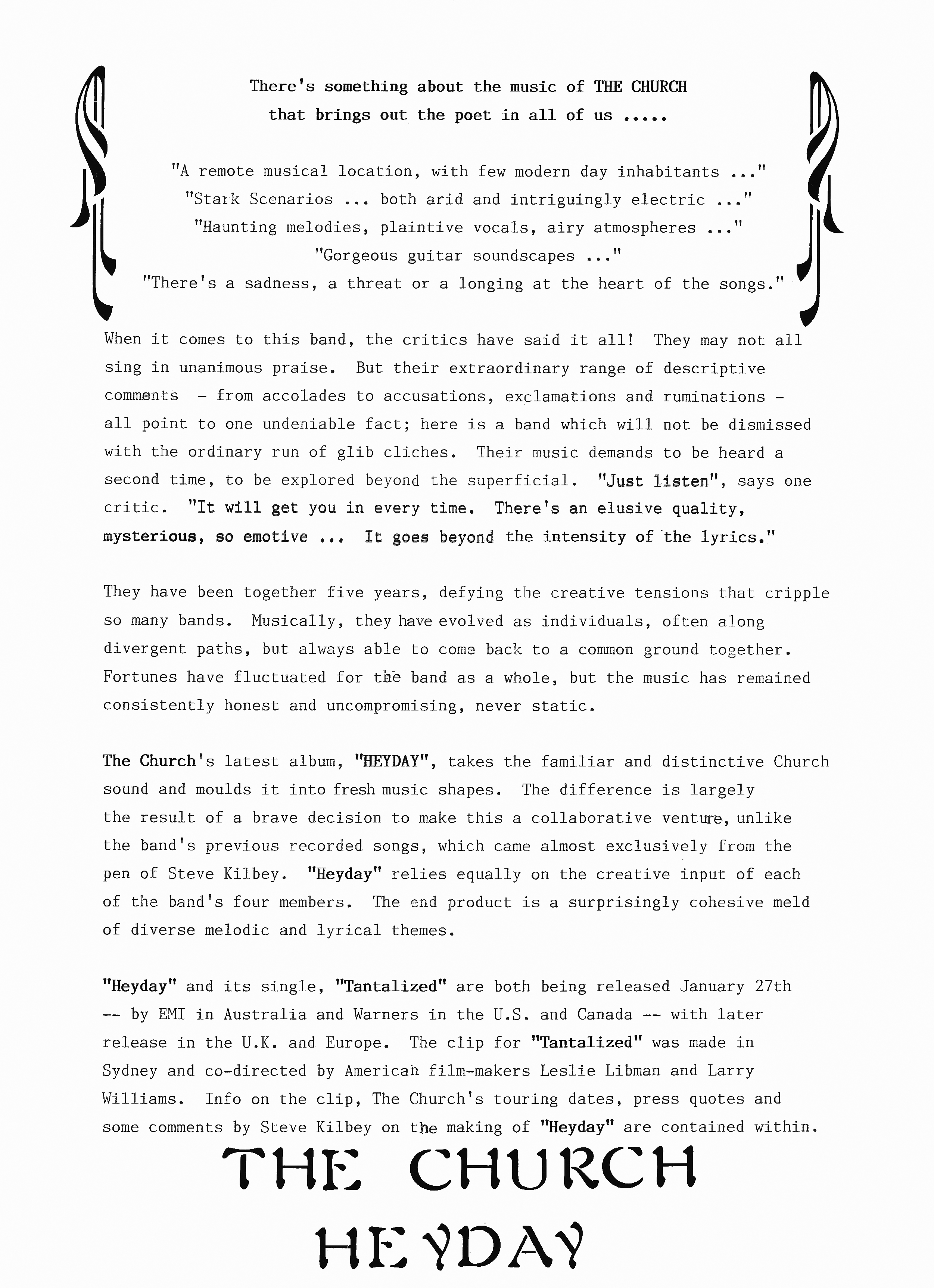 There's something about the music of THE CHURCH that brings out the poet in all of us .....

"A remote musical location, with few modern day inhabitants ..."
"Stark Scenarios ... both arid and intriguingly electric ..."
"Haunting melodies, plaintive vocals, airy atmospheres ..."
"Gorgeous guitar soundscapes ..."
"There's a sadness, a threat or a longing at the heart of the songs."

When it comes to this band, the critics have said it all! They may not all sing in unanimous praise. But their extraordinary range of descriptive comments - from accolades to accusations, exclamations and ruminations - all point to one undeniable fact; here is a band which will not be dismissed with the ordinary run of glib cliches. Their music demands to be heard a second time, to be explored beyond the superficial. "Just listen", says one critic. "It will get you in every time. There's an elusive quality, mysterious, so emotive ... It goes beyond the intensity of the lyrics."

They have been together five years, defying the creative tensions that cripple so many bands. Musically, they have evolved as individuals, often along divergent paths, but always able to come back to a common ground together. Fortunes have fluctuated for the band as a whole, but the music has remained consistently honest and uncompromising, never static.

The Church's latest album, "HEYDAY", takes the familiar and distinctive Church sound and moulds it into fresh music shapes. The difference is largely the result of a brave decision to make this a collaborative venture, unlike the band's previous recorded songs, which came almost exclusively from the pen of Steve Kilbey. "Heyday" relies equally on the creative input of each of the band's four members. The end product is a surprisingly cohesive meld of diverse melodic and lyrical themes.

"Heyday" and its single, "Tantalized" are both being released January 27th -- by EMI in Australia and Warners in the U.S. and Canada -- with later release in the U.K. and Europe. The clip for "Tantalized" was made in Sydney and co-directed by American film-makers Leslie Libman and Larry Williams. Info on the clip, The Church's touring dates, press quotes and some comments by Steve Kilbey on the making of "Heyday" are contained within.

THE CHURCH
HEYDAY